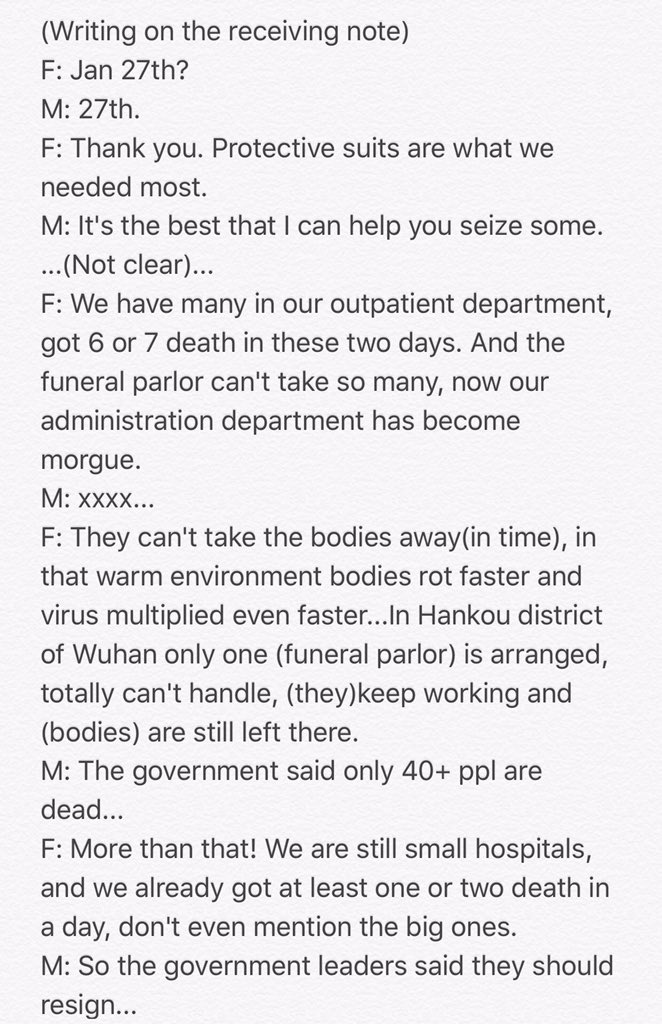 (Writing on the receiving note)
F: Jan 27th?
M: 27th.
F: Thank you. Protective suits are what we needed most.
M: It's the best that I can help you seize some.
...(Not clear)...
F: We have many in our outpatient department, got 6 or 7 death in these two days. And the funeral parlor can't take so many, now our administration department has become morgue.
M: xxxx...
F: They can't take the bodies away(in time), in that warm environment bodies rot faster and virus multiplied even faster...In Hankou district of Wuhan only one (funeral parlor) is arranged, totally can't handle, (they)keep working and (bodies) are still left there.
M: The government said only 40+ ppl are dead...
F: More than that! We are still small hospitals, and we already got at least one or two death in a day, don't even mention the big ones.
M: So the government leaders said they should resign...